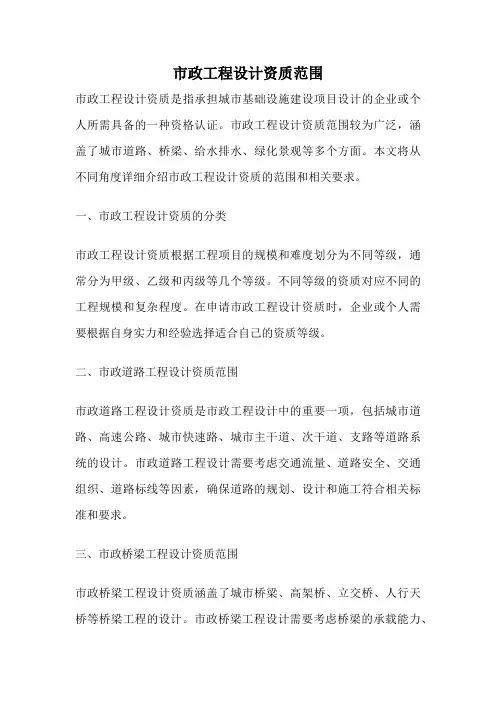 市政工程设计资质范围

市政工程设计资质是指承担城市基础设施建设项目设计的企业或个人所需具备的一种资格认证。市政工程设计资质范围较为广泛，涵盖了城市道路、桥梁、给水排水、绿化景观等多个方面。本文将从不同角度详细介绍市政工程设计资质的范围和相关要求。

一、市政工程设计资质的分类

市政工程设计资质根据工程项目的规模和难度划分为不同等级，通常分为甲级、乙级和丙级等几个等级。不同等级的资质对应不同的工程规模和复杂程度。在申请市政工程设计资质时，企业或个人需要根据自身实力和经验选择适合自己的资质等级。

二、市政道路工程设计资质范围

市政道路工程设计资质是市政工程设计中的重要一项，包括城市道路、高速公路、城市快速路、城市主干道、次干道、支路等道路系统的设计。市政道路工程设计需要考虑交通流量、道路安全、交通组织、道路标线等因素，确保道路的规划、设计和施工符合相关标准和要求。

三、市政桥梁工程设计资质范围

市政桥梁工程设计资质涵盖了城市桥梁、高架桥、立交桥、人行天桥等桥梁工程的设计。市政桥梁工程设计需要考虑桥梁的承载能力、